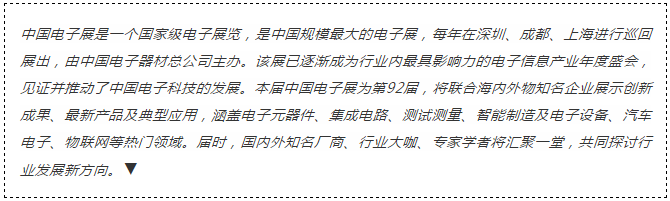 中国电子展是一个国家级电子展览，是中国规模最大的电子展，每年在深圳、成都、上海进行巡回展出，由中国电子器材总公司主办。该展已逐渐成为行业内最具影响力的电子信息产业年度盛会，见证并推动了中国电子科技的发展。本届中国电子展为第92届，将联合海内外物知名企业展示创新成果、最新产品及典型应用，涵盖电子元器件、集成电路、测试测量、智能制造及电子设备、汽车电子、物联网等热门领域。届时，国内外知名厂商、行业大咖、专家学者将汇聚一堂，共同探讨行业发展新方向。▼